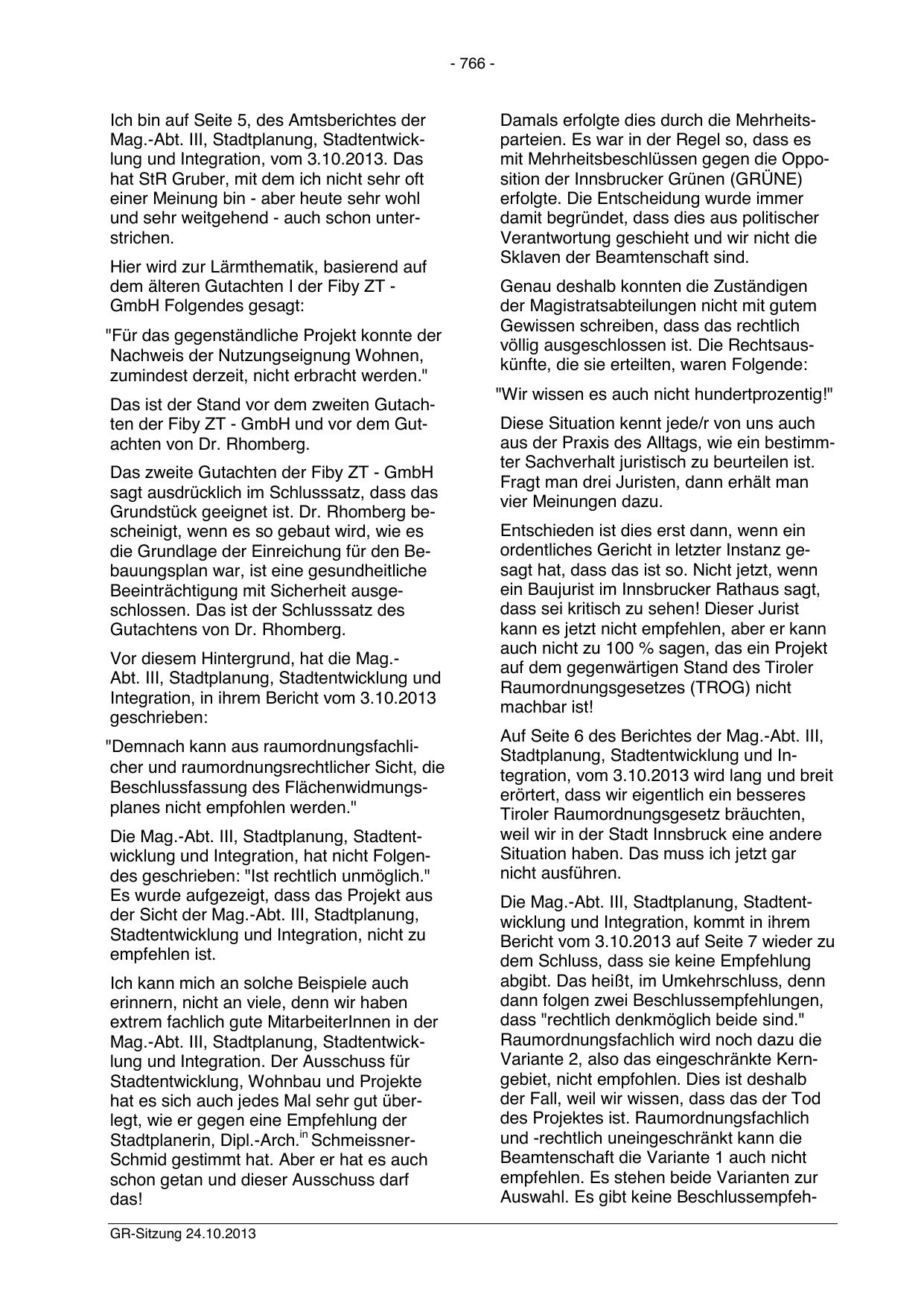 - 766 -

Ich bin auf Seite 5, des Amtsberichtes der Mag.-Abt. III, Stadtplanung, Stadtentwicklung und Integration, vom 3.10.2013. Das hat StR Gruber, mit dem ich nicht sehr oft einer Meinung bin - aber heute sehr wohl und sehr weitgehend - auch schon unterstrichen.

Hier wird zur Lärmthematik, basierend auf dem älteren Gutachten I der Fiby ZT - GmbH Folgendes gesagt:

"Für das gegenständliche Projekt konnte der Nachweis der Nutzungseignung Wohnen, zumindest derzeit, nicht erbracht werden."

Das ist der Stand vor dem zweiten Gutachten der Fiby ZT - GmbH und vor dem Gutachten von Dr. Rhomberg.

Das zweite Gutachten der Fiby ZT - GmbH sagt ausdrücklich im Schlusssatz, dass das Grundstück geeignet ist. Dr. Rhomberg bescheinigt, wenn es so gebaut wird, wie es die Grundlage der Einreichung für den Bebauungsplan war, ist eine gesundheitliche Beeinträchtigung mit Sicherheit ausgeschlossen. Das ist der Schlusssatz des Gutachtens von Dr. Rhomberg.

Vor diesem Hintergrund, hat die Mag.-Abt. III, Stadtplanung, Stadtentwicklung und Integration, in ihrem Bericht vom 3.10.2013 geschrieben:

"Demnach kann aus raumordnungsfachlicher und raumordnungsrechtlicher Sicht, die Beschlussfassung des Flächenwidmungsplanes nicht empfohlen werden."

Die Mag.-Abt. III, Stadtplanung, Stadtentwicklung und Integration, hat nicht Folgendes geschrieben: "Ist rechtlich unmöglich." Es wurde aufgezeigt, dass das Projekt aus der Sicht der Mag.-Abt. III, Stadtplanung, Stadtentwicklung und Integration, nicht zu empfehlen ist.

Ich kann mich an solche Beispiele auch erinnern, nicht an viele, denn wir haben extrem fachlich gute MitarbeiterInnen in der Mag.-Abt. III, Stadtplanung, Stadtentwicklung und Integration. Der Ausschuss für Stadtentwicklung, Wohnbau und Projekte hat es sich auch jedes Mal sehr gut überlegt, wie er gegen eine Empfehlung der Stadtplanerin, Dipl.-Arch.$^{in}$ Schmeissner-Schmid gestimmt hat. Aber er hat es auch schon getan und dieser Ausschuss darf das!

Damals erfolgte dies durch die Mehrheitsparteien. Es war in der Regel so, dass es mit Mehrheitsbeschlüssen gegen die Opposition der Innsbrucker Grünen (GRÜNE) erfolgte. Die Entscheidung wurde immer damit begründet, dass dies aus politischer Verantwortung geschieht und wir nicht die Sklaven der Beamtenschaft sind.

Genau deshalb konnten die Zuständigen der Magistratsabteilungen nicht mit gutem Gewissen schreiben, dass das rechtlich völlig ausgeschlossen ist. Die Rechtsauskünfte, die sie erteilten, waren Folgende:

"Wir wissen es auch nicht hundertprozentig!"

Diese Situation kennt jede/r von uns auch aus der Praxis des Alltags, wie ein bestimmter Sachverhalt juristisch zu beurteilen ist. Fragt man drei Juristen, dann erhält man vier Meinungen dazu.

Entschieden ist dies erst dann, wenn ein ordentliches Gericht in letzter Instanz gesagt hat, dass das ist so. Nicht jetzt, wenn ein Baujurist im Innsbrucker Rathaus sagt, dass sei kritisch zu sehen! Dieser Jurist kann es jetzt nicht empfehlen, aber er kann auch nicht zu 100 % sagen, das ein Projekt auf dem gegenwärtigen Stand des Tiroler Raumordnungsgesetzes (TROG) nicht machbar ist!

Auf Seite 6 des Berichtes der Mag.-Abt. III, Stadtplanung, Stadtentwicklung und Integration, vom 3.10.2013 wird lang und breit erörtert, dass wir eigentlich ein besseres Tiroler Raumordnungsgesetz bräuchten, weil wir in der Stadt Innsbruck eine andere Situation haben. Das muss ich jetzt gar nicht ausführen.

Die Mag.-Abt. III, Stadtplanung, Stadtentwicklung und Integration, kommt in ihrem Bericht vom 3.10.2013 auf Seite 7 wieder zu dem Schluss, dass sie keine Empfehlung abgibt. Das heißt, im Umkehrschluss, denn dann folgen zwei Beschlussempfehlungen, dass "rechtlich denkmöglich beide sind." Raumordnungsfachlich wird noch dazu die Variante 2, also das eingeschränkte Kerngebiet, nicht empfohlen. Dies ist deshalb der Fall, weil wir wissen, dass das der Tod des Projektes ist. Raumordnungsfachlich und -rechtlich uneingeschränkt kann die Beamtenschaft die Variante 1 auch nicht empfehlen. Es stehen beide Varianten zur Auswahl. Es gibt keine Beschlussempfeh-

GR-Sitzung 24.10.2013